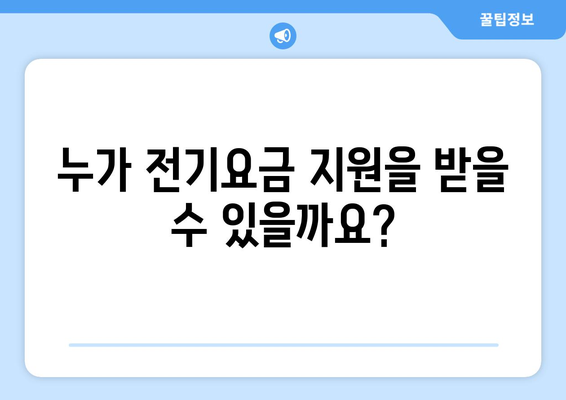 꿀팁정보

누가 전기요금 지원을 받을 수 있을까요?